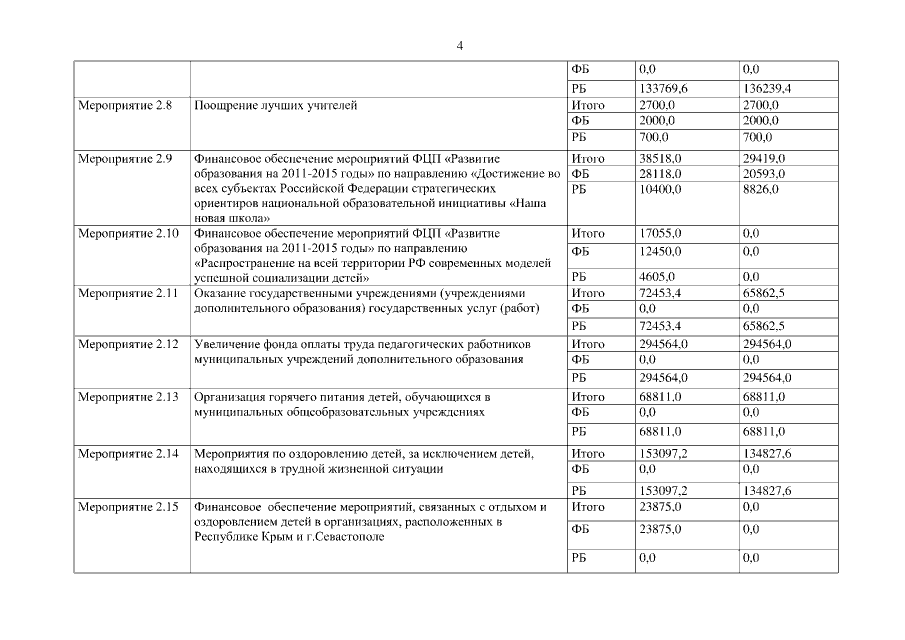 4

| | | | | |
|---|---|---|---|---|
| | | ФБ | 0,0 | 0,0 |
| | | РБ | 133769,6 | 136239,4 |
| Мероприятие 2.8 | Поощрение лучших учителей | Итого | 2700,0 | 2700,0 |
| | | ФБ | 2000,0 | 2000,0 |
| | | РБ | 700,0 | 700,0 |
| Мероприятие 2.9 | Финансовое обеспечение мероприятий ФЦП «Развитие образования на 2011-2015 годы» по направлению «Достижение во всех субъектах Российской Федерации стратегических ориентиров национальной образовательной инициативы «Наша новая школа» | Итого | 38518,0 | 29419,0 |
| | | ФБ | 28118,0 | 20593,0 |
| | | РБ | 10400,0 | 8826,0 |
| Мероприятие 2.10 | Финансовое обеспечение мероприятий ФЦП «Развитие образования на 2011-2015 годы» по направлению «Распространение на всей территории РФ современных моделей успешной социализации детей» | Итого | 17055,0 | 0,0 |
| | | ФБ | 12450,0 | 0,0 |
| | | РБ | 4605,0 | 0,0 |
| Мероприятие 2.11 | Оказание государственными учреждениями (учреждениями дополнительного образования) государственных услуг (работ) | Итого | 72453,4 | 65862,5 |
| | | ФБ | 0,0 | 0,0 |
| | | РБ | 72453,4 | 65862,5 |
| Мероприятие 2.12 | Увеличение фонда оплаты труда педагогических работников муниципальных учреждений дополнительного образования | Итого | 294564,0 | 294564,0 |
| | | ФБ | 0,0 | 0,0 |
| | | РБ | 294564,0 | 294564,0 |
| Мероприятие 2.13 | Организация горячего питания детей, обучающихся в муниципальных общеобразовательных учреждениях | Итого | 68811,0 | 68811,0 |
| | | ФБ | 0,0 | 0,0 |
| | | РБ | 68811,0 | 68811,0 |
| Мероприятие 2.14 | Мероприятия по оздоровлению детей, за исключением детей, находящихся в трудной жизненной ситуации | Итого | 153097,2 | 134827,6 |
| | | ФБ | 0,0 | 0,0 |
| | | РБ | 153097,2 | 134827,6 |
| Мероприятие 2.15 | Финансовое обеспечение мероприятий, связанных с отдыхом и оздоровлением детей в организациях, расположенных в Республике Крым и г.Севастополе | Итого | 23875,0 | 0,0 |
| | | ФБ | 23875,0 | 0,0 |
| | | РБ | 0,0 | 0,0 |